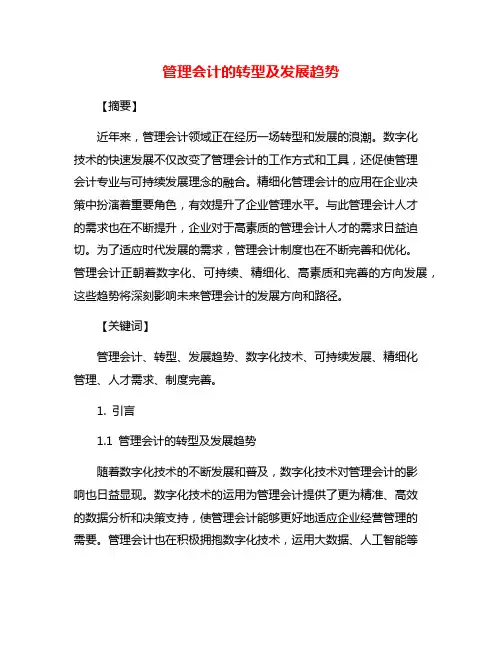 管理会计的转型及发展趋势

【摘要】

近年来，管理会计领域正在经历一场转型和发展的浪潮。数字化技术的快速发展不仅改变了管理会计的工作方式和工具，还促使管理会计专业与可持续发展理念的融合。精细化管理会计的应用在企业决策中扮演着重要角色，有效提升了企业管理水平。与此管理会计人才的需求也在不断提升，企业对于高素质的管理会计人才的需求日益迫切。为了适应时代发展的需求，管理会计制度也在不断完善和优化。管理会计正朝着数字化、可持续、精细化、高素质和完善的方向发展，这些趋势将深刻影响未来管理会计的发展方向和路径。

【关键词】

管理会计、转型、发展趋势、数字化技术、可持续发展、精细化管理、人才需求、制度完善。

1. 引言

1.1 管理会计的转型及发展趋势

随着数字化技术的不断发展和普及，数字化技术对管理会计的影响也日益显现。数字化技术的运用为管理会计提供了更为精准、高效的数据分析和决策支持，使管理会计能够更好地适应企业经营管理的需要。管理会计也在积极拥抱数字化技术，运用大数据、人工智能等